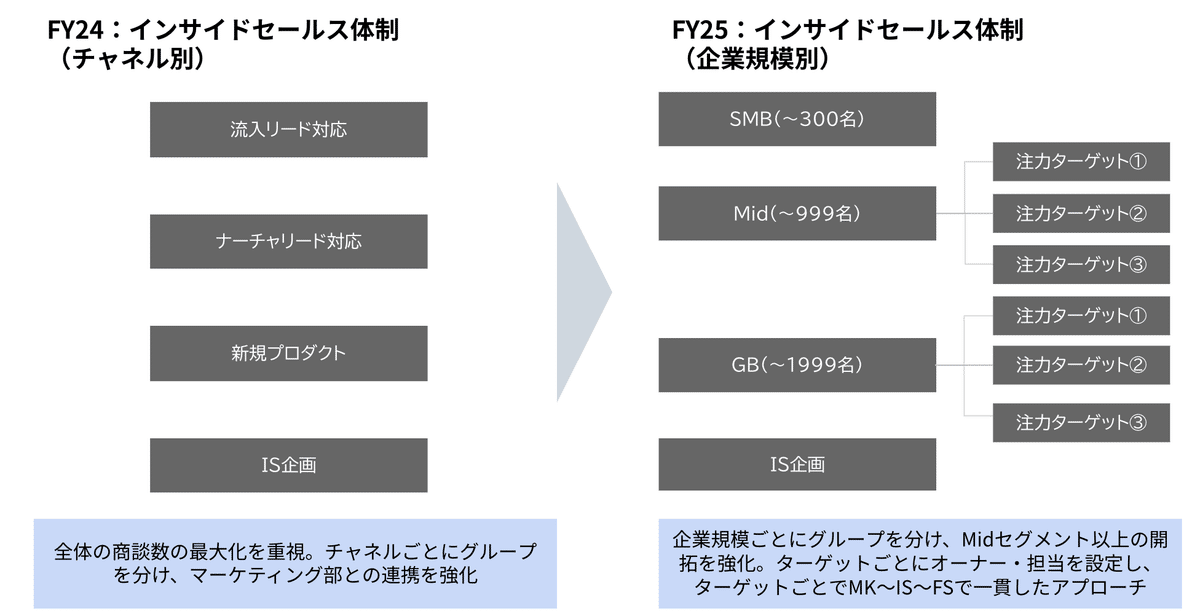 FY24：インサイドセールス体制
（チャネル別）

流入リード対応

ナーチャリード対応

新規プロダクト

IS企画

全体の商談数の最大化を重視。チャネルごとにグループを分け、マーケティング部との連携を強化

FY25：インサイドセールス体制
（企業規模別）

SMB(～300名)

Mid(～999名)

注力ターゲット①

注力ターゲット②

注力ターゲット③

GB(～1999名)

注力ターゲット①

注力ターゲット②

注力ターゲット③

IS企画

企業規模ごとにグループを分け、Midセグメント以上の開拓を強化。ターゲットごとにオーナー・担当を設定し、ターゲットごとでMK～IS～FSで一貫したアプローチ